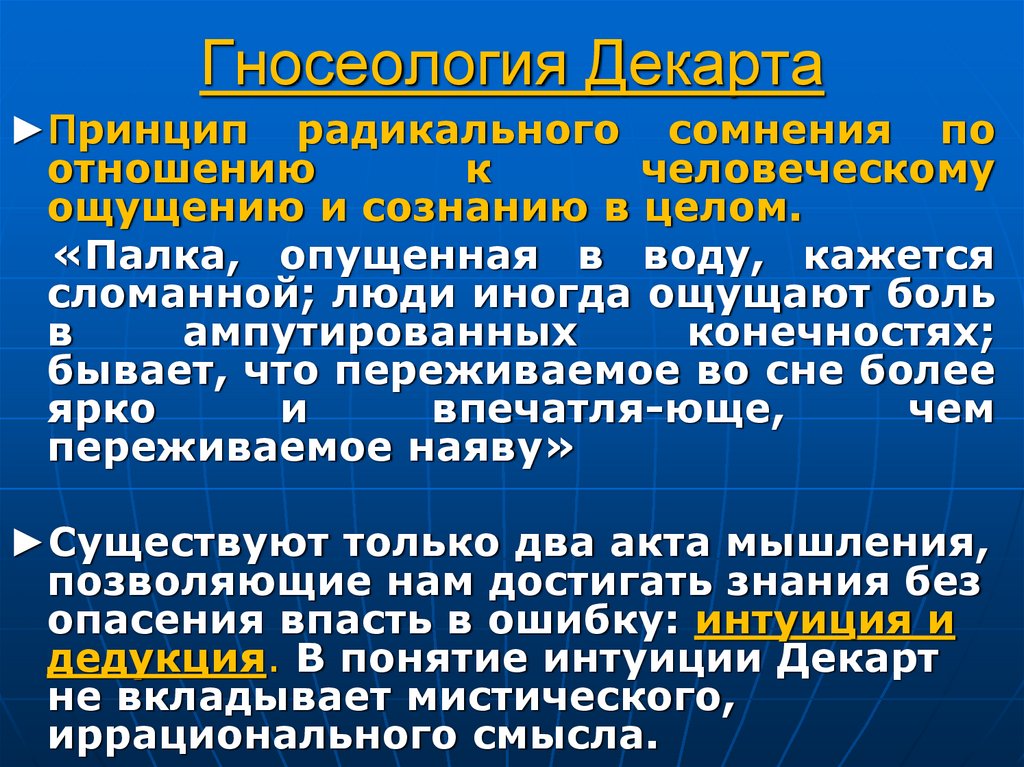 Гносеология Декарта

►Принцип радикального сомнения по отношению к человеческому ощущению и сознанию в целом.

«Палка, опущенная в воду, кажется сломанной; люди иногда ощущают боль в ампутированных конечностях; бывает, что переживаемое во сне более ярко и впечатля-юще, чем переживаемое наяву»

►Существуют только два акта мышления, позволяющие нам достигать знания без опасения впасть в ошибку: интуиция и дедукция. В понятие интуиции Декарт не вкладывает мистического, иррационального смысла.